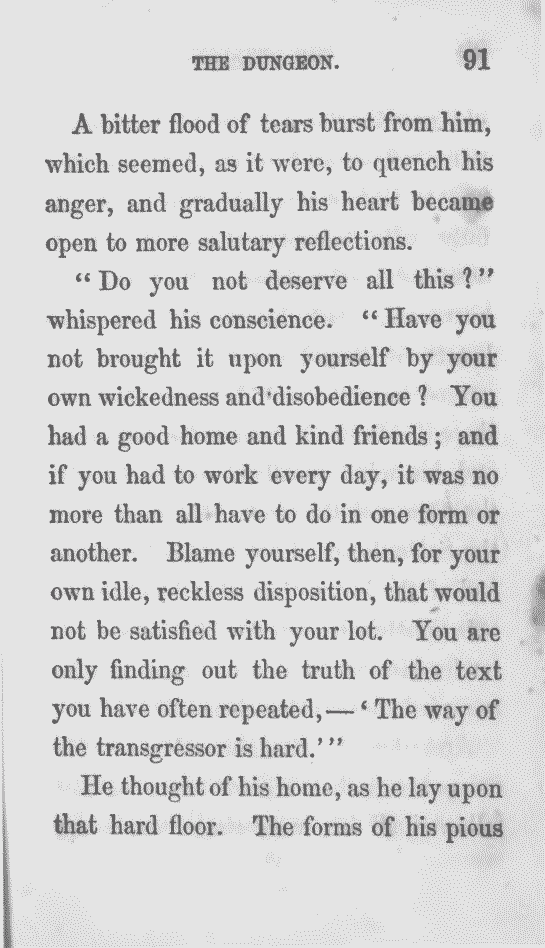 THE DUNGEON. 91

A bitter flood of tears burst from him, which seemed, as it were, to quench his anger, and gradually his heart became open to more salutary reflections.

"Do you not deserve all this?" whispered his conscience. "Have you not brought it upon yourself by your own wickedness and disobedience? You had a good home and kind friends; and if you had to work every day, it was no more than all have to do in one form or another. Blame yourself, then, for your own idle, reckless disposition, that would not be satisfied with your lot. You are only finding out the truth of the text you have often repeated,—'The way of the transgressor is hard.'"

He thought of his home, as he lay upon that hard floor. The forms of his pious